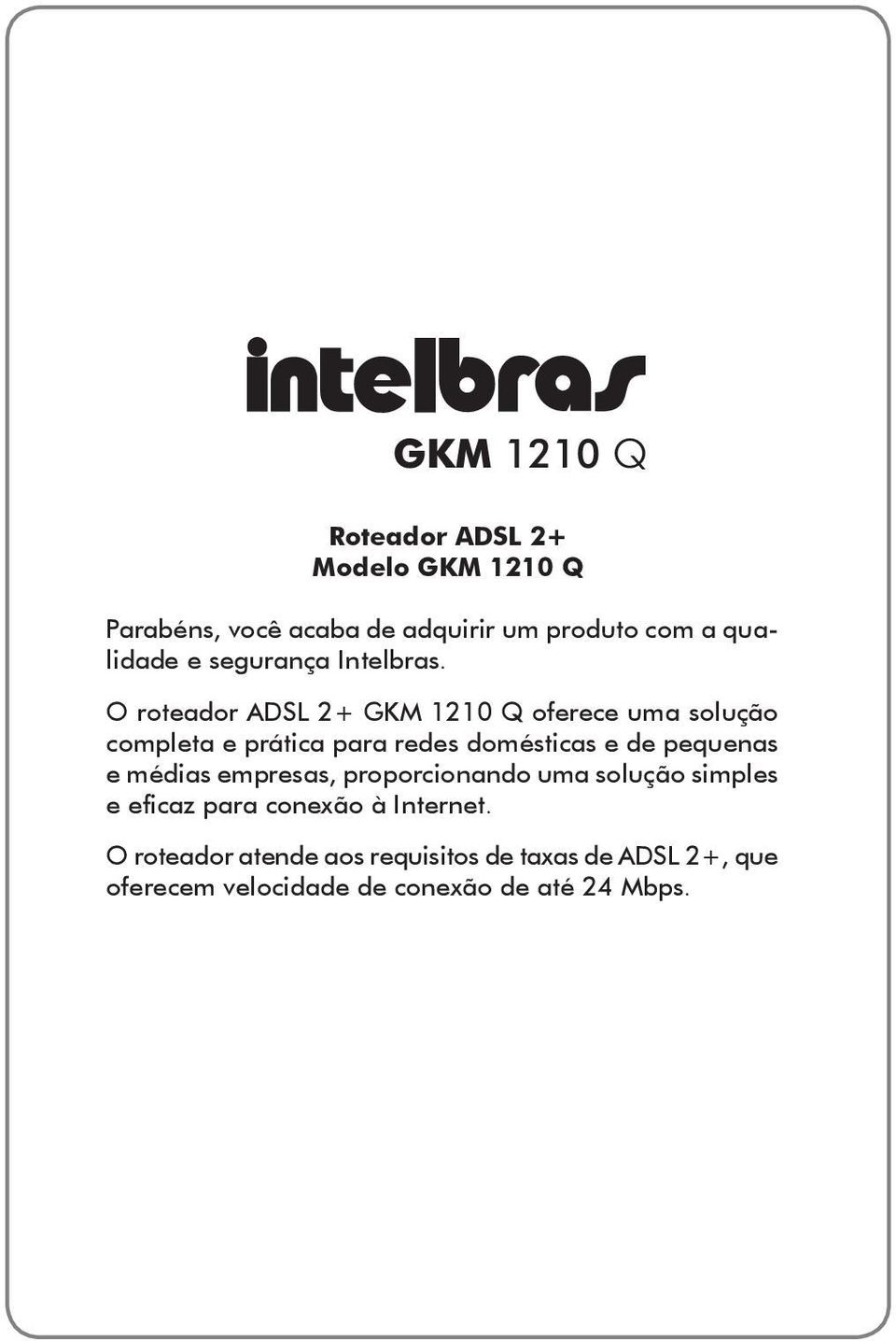 intelbras

GKM 1210 Q

Roteador ADSL 2+
Modelo GKM 1210 Q

Parabéns, você acaba de adquirir um produto com a qualidade e segurança Intelbras.

O roteador ADSL 2+ GKM 1210 Q oferece uma solução completa e prática para redes domésticas e de pequenas e médias empresas, proporcionando uma solução simples e eficaz para conexão à Internet.

O roteador atende aos requisitos de taxas de ADSL 2+, que oferecem velocidade de conexão de até 24 Mbps.